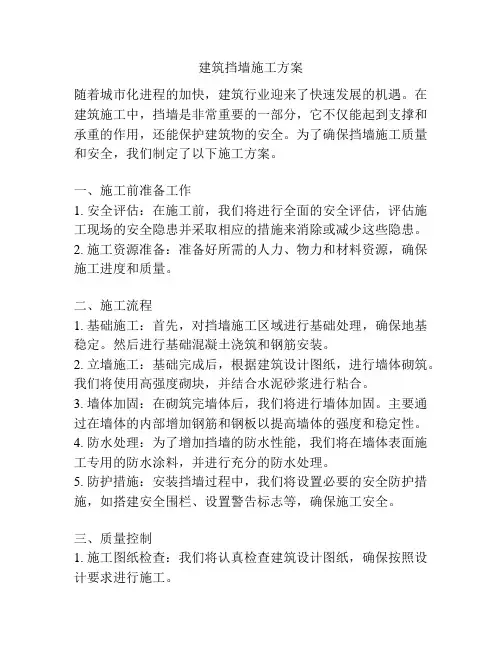 建筑挡墙施工方案

随着城市化进程的加快，建筑行业迎来了快速发展的机遇。在建筑施工中，挡墙是非常重要的一部分，它不仅能起到支撑和承重的作用，还能保护建筑物的安全。为了确保挡墙施工质量和安全，我们制定了以下施工方案。

一、施工前准备工作
1. 安全评估：在施工前，我们将进行全面的安全评估，评估施工现场的安全隐患并采取相应的措施来消除或减少这些隐患。
2. 施工资源准备：准备好所需的人力、物力和材料资源，确保施工进度和质量。

二、施工流程
1. 基础施工：首先，对挡墙施工区域进行基础处理，确保地基稳定。然后进行基础混凝土浇筑和钢筋安装。
2. 立墙施工：基础完成后，根据建筑设计图纸，进行墙体砌筑。我们将使用高强度砌块，并结合水泥砂浆进行粘合。
3. 墙体加固：在砌筑完墙体后，我们将进行墙体加固。主要通过在墙体的内部增加钢筋和钢板以提高墙体的强度和稳定性。
4. 防水处理：为了增加挡墙的防水性能，我们将在墙体表面施工专用的防水涂料，并进行充分的防水处理。
5. 防护措施：安装挡墙过程中，我们将设置必要的安全防护措施，如搭建安全围栏、设置警告标志等，确保施工安全。

三、质量控制
1. 施工图纸检查：我们将认真检查建筑设计图纸，确保按照设计要求进行施工。